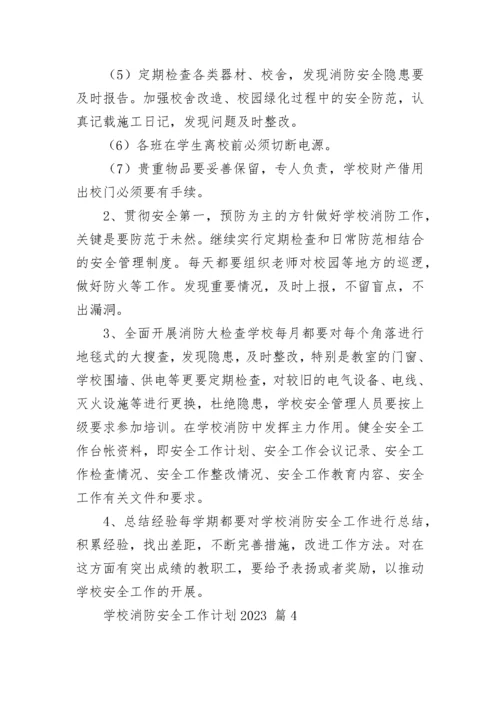 （5）定期检查各类器材、校舍，发现消防安全隐患要及时报告。加强校舍改造、校园绿化过程中的安全防范，认真记载施工日记，发现问题及时整改。

（6）各班在学生离校前必须切断电源。

（7）贵重物品要妥善保留，专人负责，学校财产借用出校门必须要有手续。

2、贯彻安全第一，预防为主的方针做好学校消防工作，关键是要防范于未然。继续实行定期检查和日常防范相结合的安全管理制度。每天都要组织老师对校园等地方的巡逻，做好防火等工作。发现重要情况，及时上报，不留盲点，不出漏洞。

3、全面开展消防大检查学校每月都要对每个角落进行地毯式的大搜查，发现隐患，及时整改，特别是教室的门窗、学校围墙、供电等更要定期检查，对较旧的电气设备、电线、灭火设施等进行更换，杜绝隐患，学校安全管理人员要按上级要求参加培训。在学校消防中发挥主力作用。健全安全工作台帐资料，即安全工作计划、安全工作会议记录、安全工作检查情况、安全工作整改情况、安全工作教育内容、安全工作有关文件和要求。

4、总结经验每学期都要对学校消防安全工作进行总结，积累经验，找出差距，不断完善措施，改进工作方法。对在这方面有突出成绩的教职工，要给予表扬或者奖励，以推动学校安全工作的开展。

学校消防安全工作计划 2023 篇 4